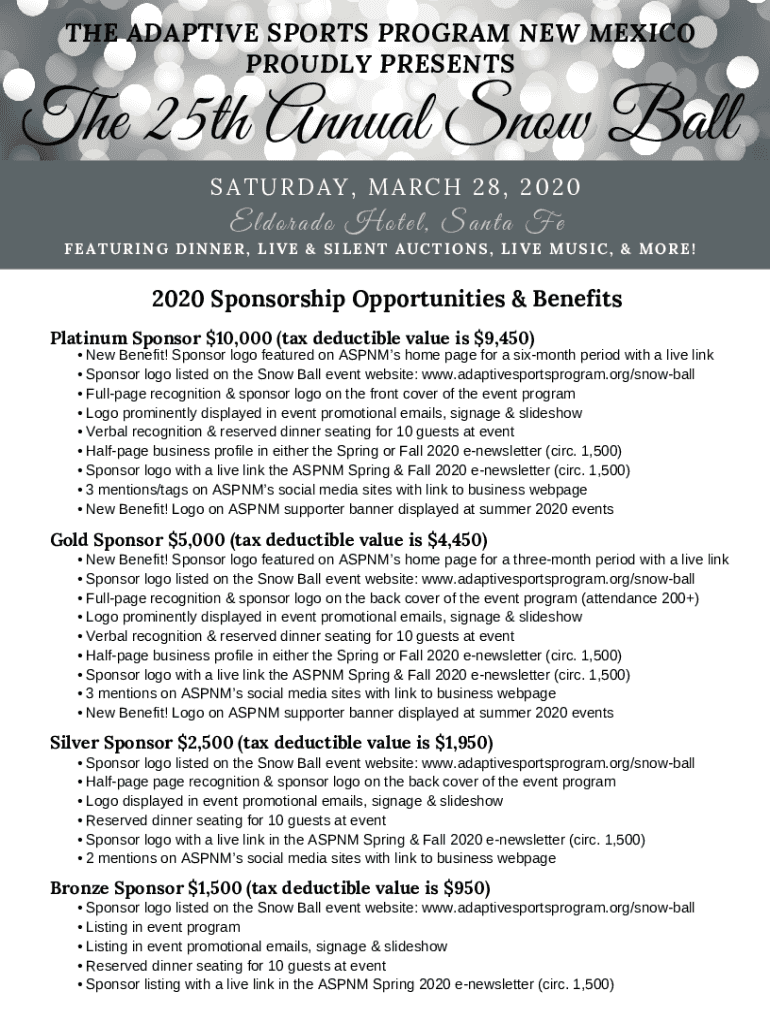 THE ADAPTIVE SPORTS PROGRAM NEW MEXICO PROUDLY PRESENTS

The 25th Annual Snow Ball

SATURDAY, MARCH 28, 2020

Eldorado Hotel, Santa Fe

FEATURING DINNER, LIVE & SILENT AUCTIONS, LIVE MUSIC, & MORE!

2020 Sponsorship Opportunities & Benefits

Platinum Sponsor $10,000 (tax deductible value is $9,450)
• New Benefit! Sponsor logo featured on ASPNM's home page for a six-month period with a live link
• Sponsor logo listed on the Snow Ball event website: www.adaptivesportsprogram.org/snow-ball
• Full-page recognition & sponsor logo on the front cover of the event program
• Logo prominently displayed in event promotional emails, signage & slideshow
• Verbal recognition & reserved dinner seating for 10 guests at event
• Half-page business profile in either the Spring or Fall 2020 e-newsletter (circ. 1,500)
• Sponsor logo with a live link the ASPNM Spring & Fall 2020 e-newsletter (circ. 1,500)
• 3 mentions/tags on ASPNM's social media sites with link to business webpage
• New Benefit! Logo on ASPNM supporter banner displayed at summer 2020 events

Gold Sponsor $5,000 (tax deductible value is $4,450)
• New Benefit! Sponsor logo featured on ASPNM's home page for a three-month period with a live link
• Sponsor logo listed on the Snow Ball event website: www.adaptivesportsprogram.org/snow-ball
• Full-page recognition & sponsor logo on the back cover of the event program (attendance 200+)
• Logo prominently displayed in event promotional emails, signage & slideshow
• Verbal recognition & reserved dinner seating for 10 guests at event
• Half-page business profile in either the Spring or Fall 2020 e-newsletter (circ. 1,500)
• Sponsor logo with a live link the ASPNM Spring & Fall 2020 e-newsletter (circ. 1,500)
• 3 mentions on ASPNM's social media sites with link to business webpage
• New Benefit! Logo on ASPNM supporter banner displayed at summer 2020 events

Silver Sponsor $2,500 (tax deductible value is $1,950)
• Sponsor logo listed on the Snow Ball event website: www.adaptivesportsprogram.org/snow-ball
• Half-page page recognition & sponsor logo on the back cover of the event program
• Logo displayed in event promotional emails, signage & slideshow
• Reserved dinner seating for 10 guests at event
• Sponsor logo with a live link in the ASPNM Spring & Fall 2020 e-newsletter (circ. 1,500)
• 2 mentions on ASPNM's social media sites with link to business webpage

Bronze Sponsor $1,500 (tax deductible value is $950)
• Sponsor logo listed on the Snow Ball event website: www.adaptivesportsprogram.org/snow-ball
• Listing in event program
• Listing in event promotional emails, signage & slideshow
• Reserved dinner seating for 10 guests at event
• Sponsor listing with a live link in the ASPNM Spring 2020 e-newsletter (circ. 1,500)